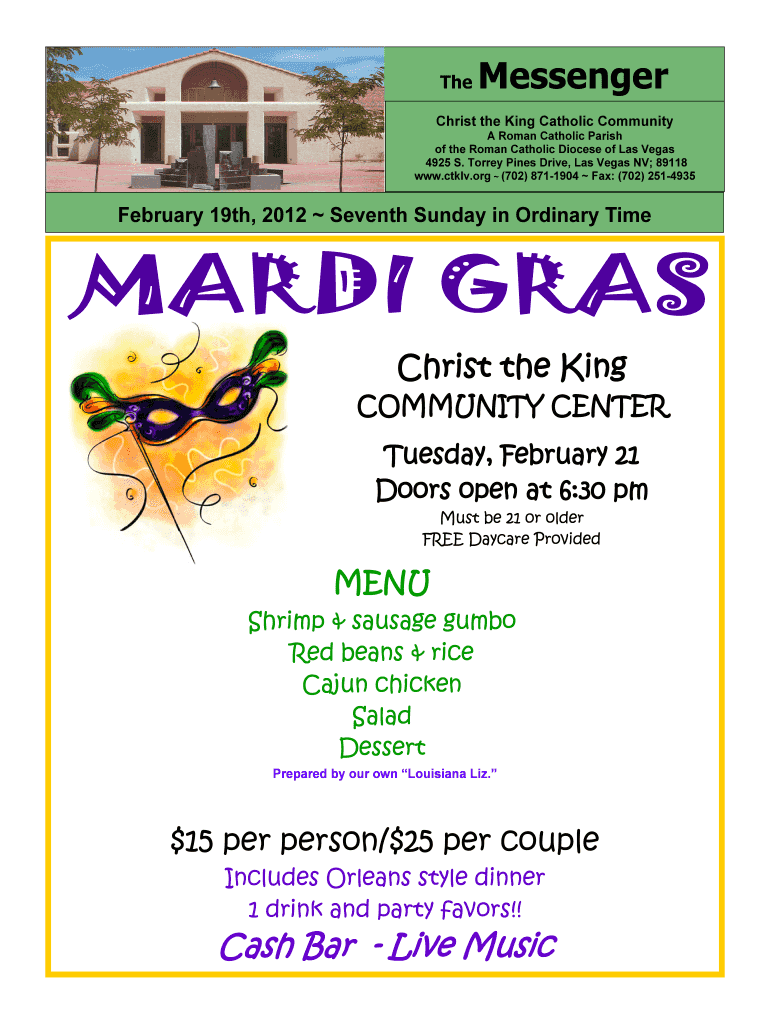 The Messenger

Christ the King Catholic Community
A Roman Catholic Parish
of the Roman Catholic Diocese of Las Vegas
4925 S. Torrey Pines Drive, Las Vegas NV; 89118
www.ctklv.org ~ (702) 871-1904 ~ Fax: (702) 251-4935

February 19th, 2012 ~ Seventh Sunday in Ordinary Time

MARDI GRAS

Christ the King
COMMUNITY CENTER

Tuesday, February 21
Doors open at 6:30 pm
Must be 21 or older
FREE Daycare Provided

MENU
Shrimp & sausage gumbo
Red beans & rice
Cajun chicken
Salad
Dessert
Prepared by our own "Louisiana Liz."

$15 per person/$25 per couple
Includes Orleans style dinner
1 drink and party favors!!

Cash Bar - Live Music